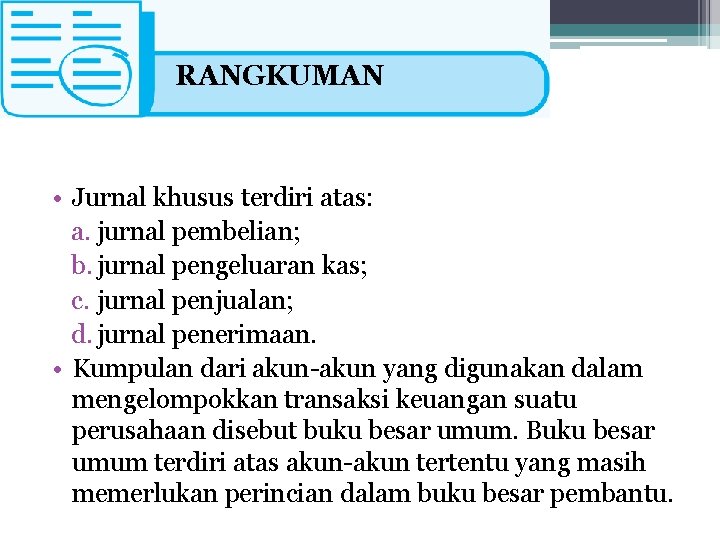 RANGKUMAN

• Jurnal khusus terdiri atas:
a. jurnal pembelian;
b. jurnal pengeluaran kas;
c. jurnal penjualan;
d. jurnal penerimaan.

• Kumpulan dari akun-akun yang digunakan dalam mengelompokkan transaksi keuangan suatu perusahaan disebut buku besar umum. Buku besar umum terdiri atas akun-akun tertentu yang masih memerlukan perincian dalam buku besar pembantu.